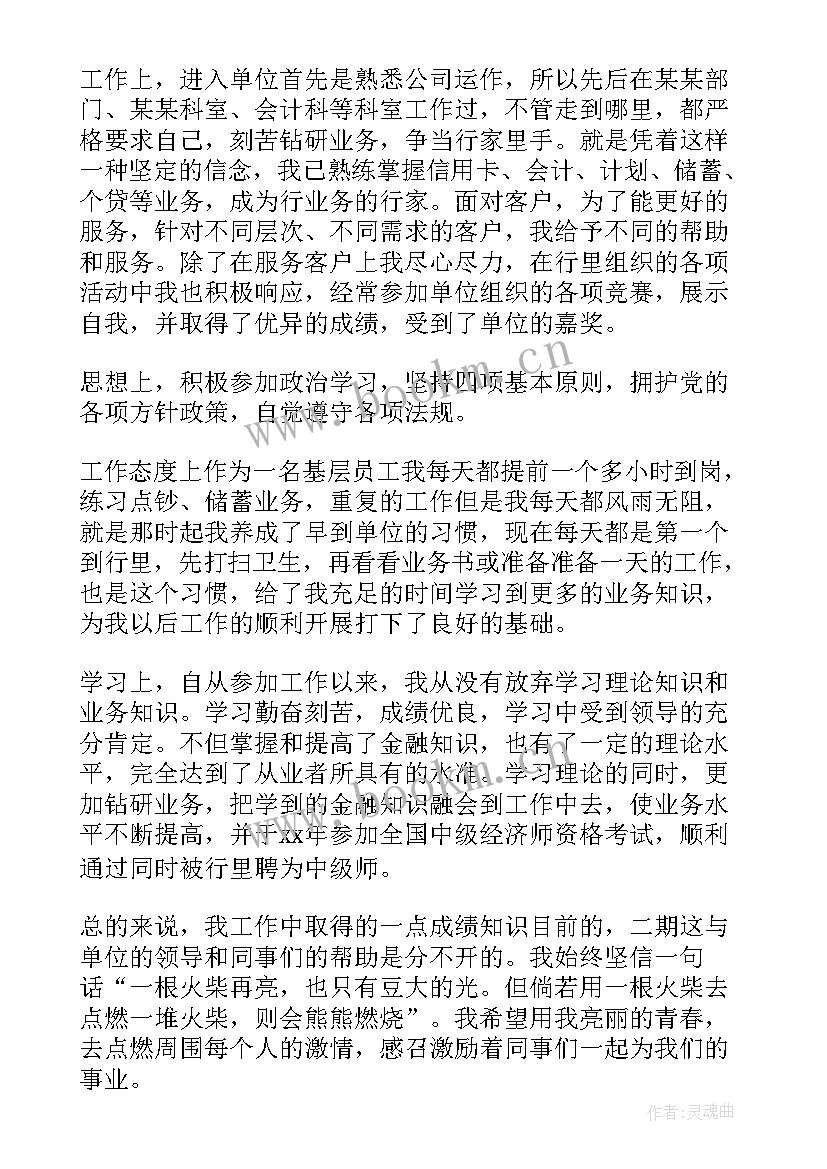 工作上，进入单位首先是熟悉公司运作，所以先后在某某部门、某某科室、会计科等科室工作过，不管走到哪里，都严格要求自己，刻苦钻研业务，争当行家里手。就是凭着这样一种坚定的信念，我已熟练掌握信用卡、会计、计划、储蓄、个贷等业务，成为行业务的行家。面对客户，为了能更好的服务，针对不同层次、不同需求的客户，我给予不同的帮助和服务。除了在服务客户上我尽心尽力，在行里组织的各项活动中我也积极响应，经常参加单位组织的各项竞赛，展示自我，并取得了优异的成绩，受到了单位的嘉奖。

思想上，积极参加政治学习，坚持四项基本原则，拥护党的各项方针政策，自觉遵守各项法规。

工作态度上作为一名基层员工我每天都提前一个多小时到岗，练习点钞、储蓄业务，重复的工作但是我每天都风雨无阻，就是那时起我养成了早到单位的习惯，现在每天都是第一个到行里，先打扫卫生，再看看业务书或准备准备一天的工作，也是这个习惯，给了我充足的时间学习到更多的业务知识，为我以后工作的顺利开展打下了良好的基础。

学习上，自从参加工作以来，我从没有放弃学习理论知识和业务知识。学习勤奋刻苦，成绩优良，学习中受到领导的充分肯定。不但掌握和提高了金融知识，也有了一定的理论水平，完全达到了从业者所具有的水准。学习理论的同时，更加钻研业务，把学到的金融知识融会到工作中去，使业务水平不断提高，并于xx年参加全国中级经济师资格考试，顺利通过同时被行里聘为中级师。

总的来说，我工作中取得的一点成绩知识目前的，二期这与单位的领导和同事们的帮助是分不开的。我始终坚信一句话“一根火柴再亮，也只有豆大的光。但倘若用一根火柴去点燃一堆火柴，则会熊熊燃烧”。我希望用我亮丽的青春，去点燃周围每个人的激情，感召激励着同事们一起为我们的事业。

www.bookm.cn

作者：灵魂曲